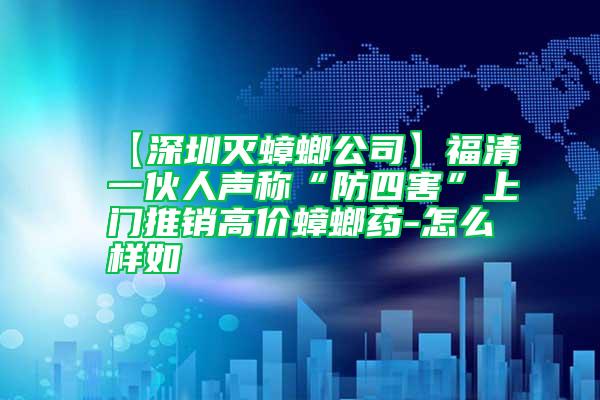 【深圳灭蟑螂公司】福清一伙人声称“防四害”上门推销高价蟑螂药-怎么样如